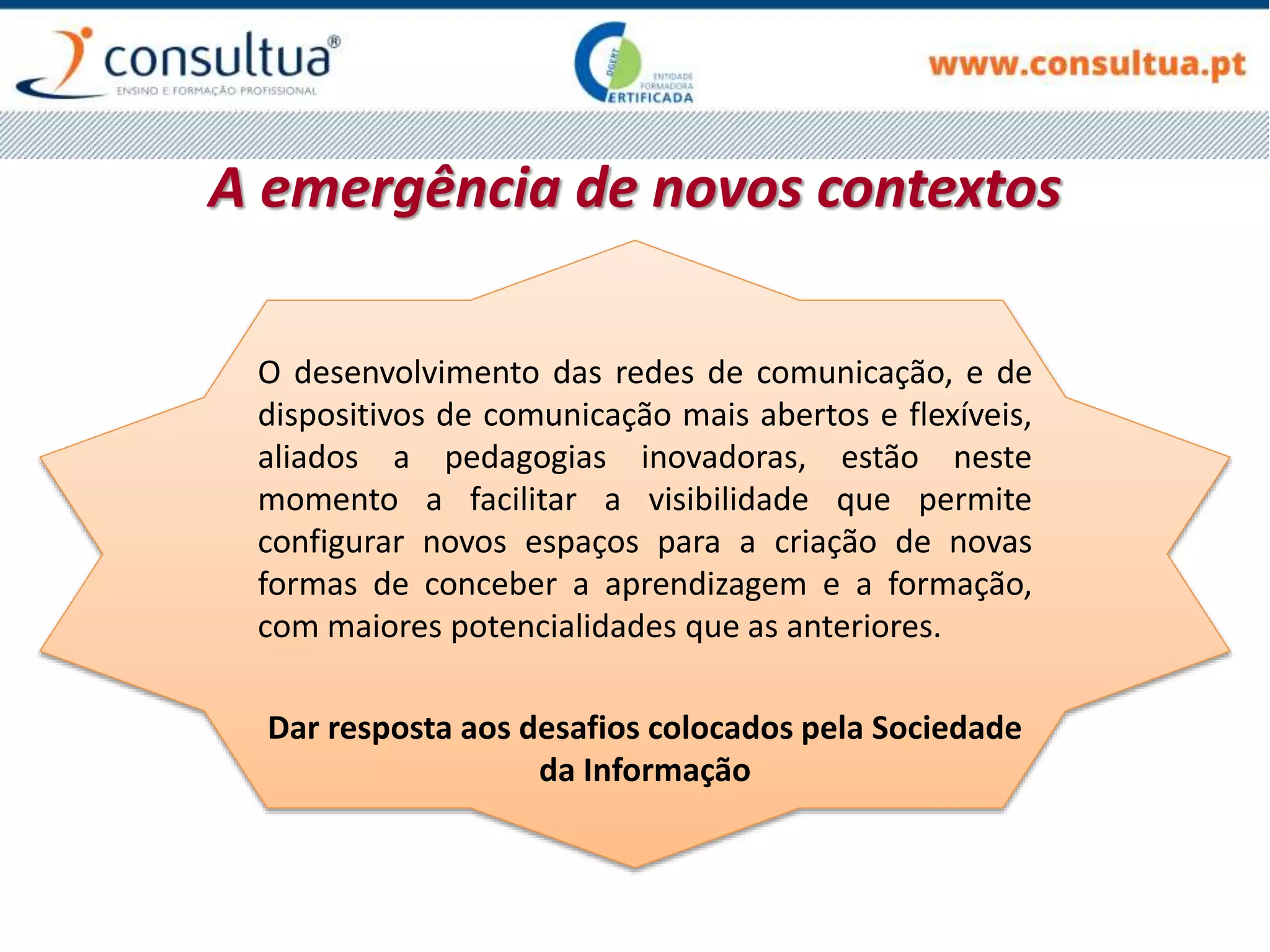 consultua®
ENSINO E FORMAÇÃO PROFISSIONAL

DGERT
ENTIDADE FORMADORA
CERTIFICADA

www.consultua.pt

A emergência de novos contextos

O desenvolvimento das redes de comunicação, e de dispositivos de comunicação mais abertos e flexíveis, aliados a pedagogias inovadoras, estão neste momento a facilitar a visibilidade que permite configurar novos espaços para a criação de novas formas de conceber a aprendizagem e a formação, com maiores potencialidades que as anteriores.

Dar resposta aos desafios colocados pela Sociedade da Informação